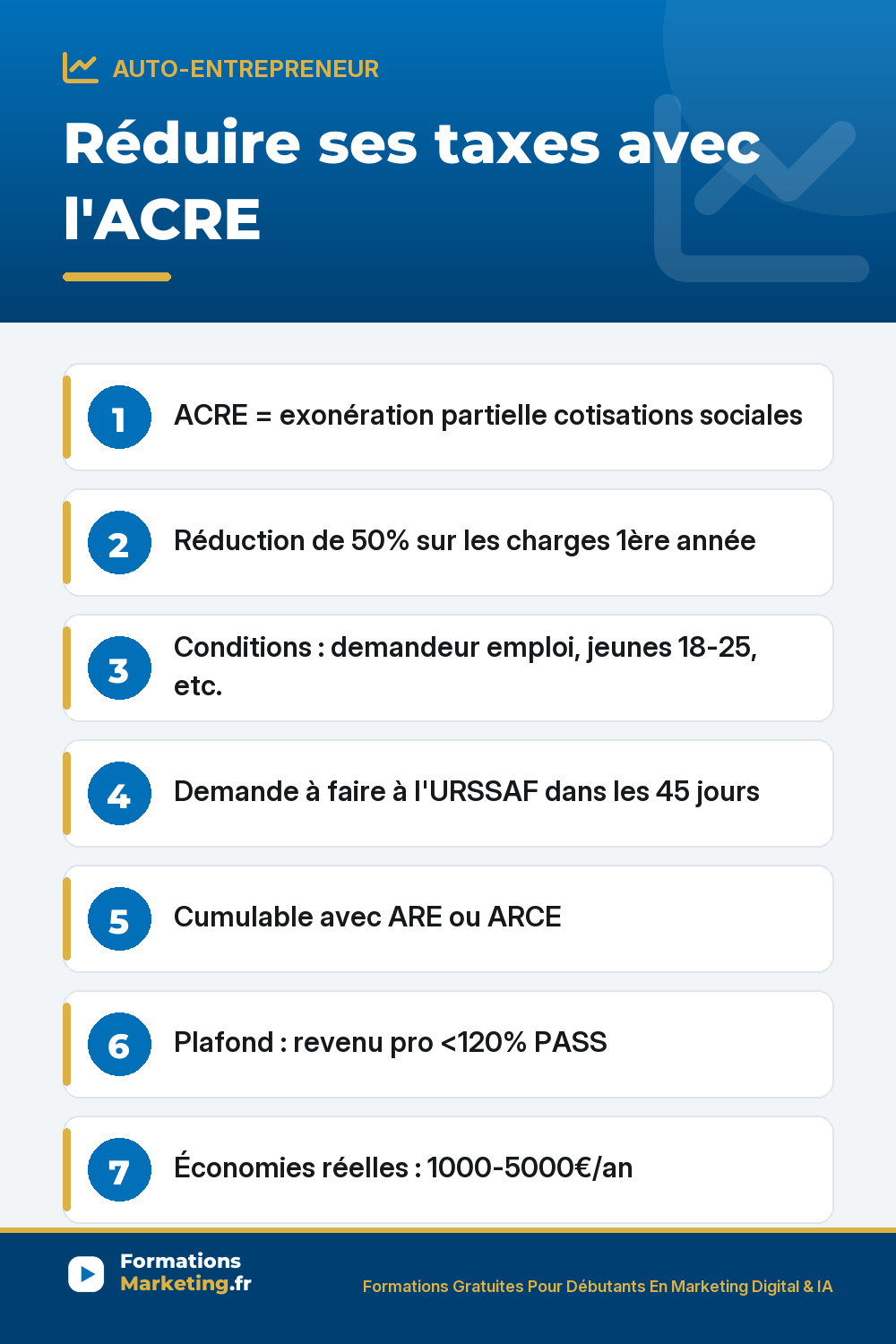 AUTO-ENTREPRENEUR

Réduire ses taxes avec l'ACRE

1 ACRE = exonération partielle cotisations sociales

2 Réduction de 50% sur les charges 1ère année

3 Conditions : demandeur emploi, jeunes 18-25, etc.

4 Demande à faire à l'URSSAF dans les 45 jours

5 Cumulable avec ARE ou ARCE

6 Plafond : revenu pro <120% PASS

7 Économies réelles : 1000-5000€/an

Formations Marketing.fr

Formations Gratuites Pour Débutants En Marketing Digital & IA